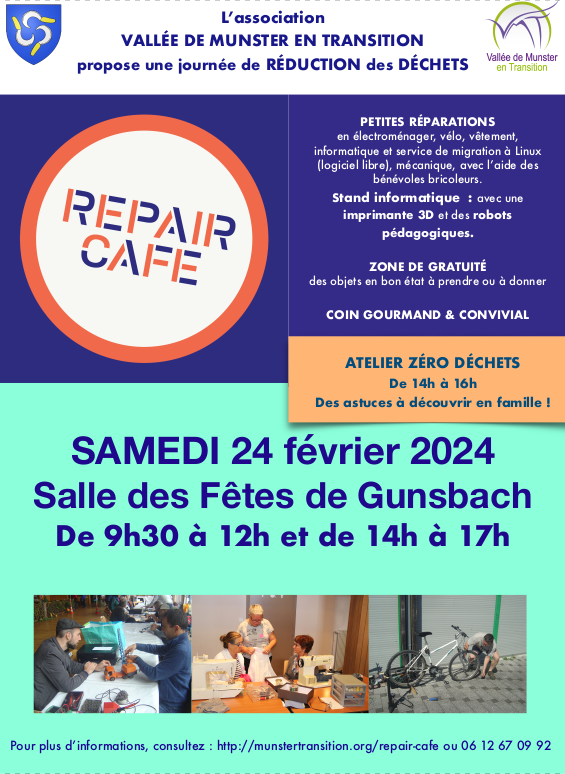 L'association
VALLÉE DE MUNSTER EN TRANSITION
propose une journée de RÉDUCTION des DÉCHETS

Vallée de Munster en Transition

REPAIR CAFE

PETITES RÉPARATIONS
en électroménager, vélo, vêtement, informatique et service de migration à Linux (logiciel libre), mécanique, avec l'aide des bénévoles bricoleurs.

Stand informatique : avec une imprimante 3D et des robots pédagogiques.

ZONE DE GRATUITÉ
des objets en bon état à prendre ou à donner

COIN GOURMAND & CONVIVIAL

ATELIER ZÉRO DÉCHETS
De 14h à 16h
Des astuces à découvrir en famille !

SAMEDI 24 février 2024
Salle des Fêtes de Gunsbach
De 9h30 à 12h et de 14h à 17h

Pour plus d'informations, consultez : http://munstertransition.org/repair-cafe ou 06 12 67 09 92